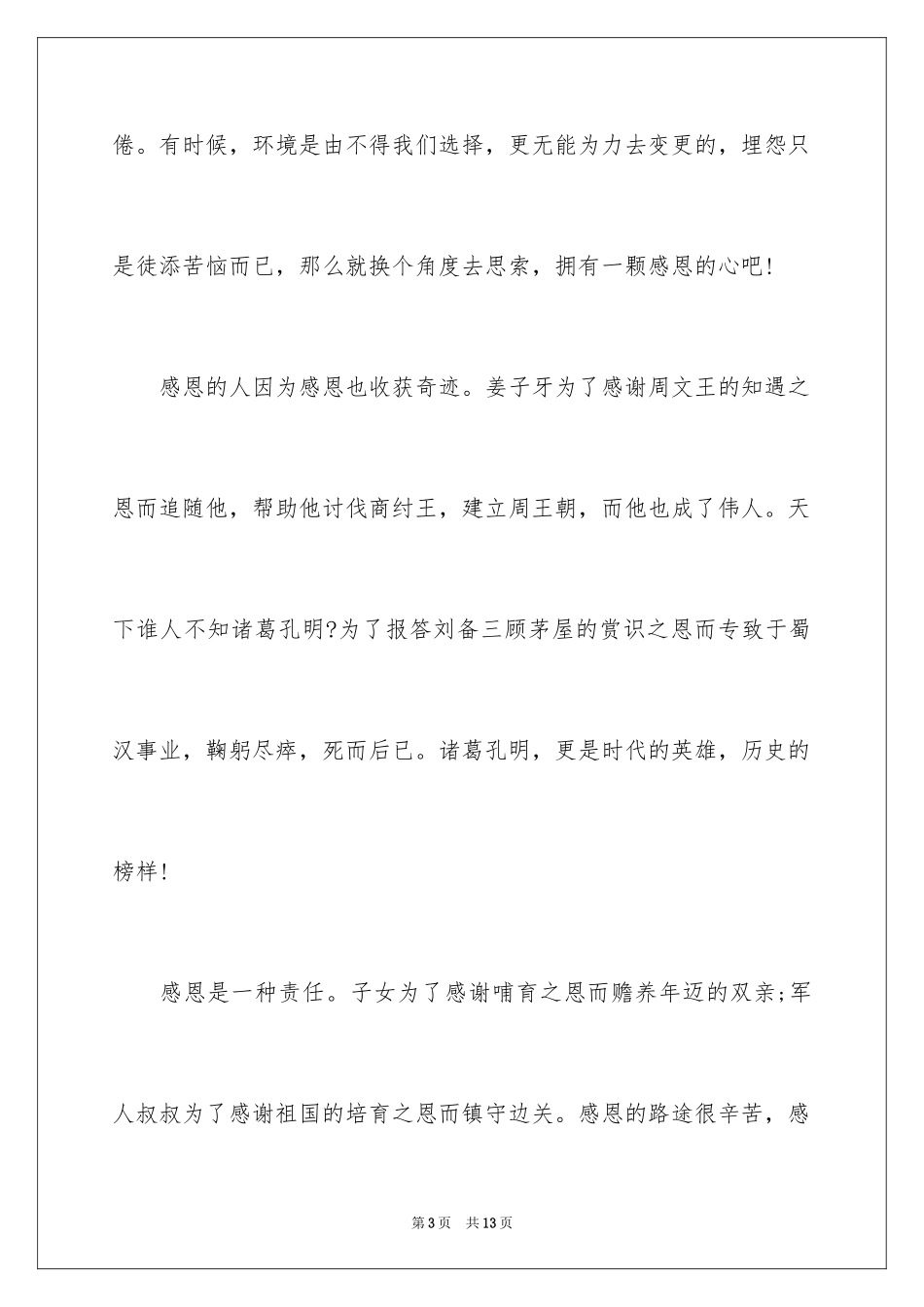 倦。有时候，环境是由不得我们选择，更无能为力去变更的，埋怨只是徒添苦恼而已，那么就换个角度去思索，拥有一颗感恩的心吧！

感恩的人因为感恩也收获奇迹。姜子牙为了感谢周文王的知遇之恩而追随他，帮助他讨伐商纣王，建立周王朝，而他也成了伟人。天下谁人不知诸葛孔明?为了报答刘备三顾茅屋的赏识之恩而专致于蜀汉事业，鞠躬尽瘁，死而后已。诸葛孔明，更是时代的英雄，历史的榜样！

感恩是一种责任。子女为了感谢哺育之恩而赡养年迈的双亲;军人叔叔为了感谢祖国的培育之恩而镇守边关。感恩的路途很辛苦，感

第3页　共13页